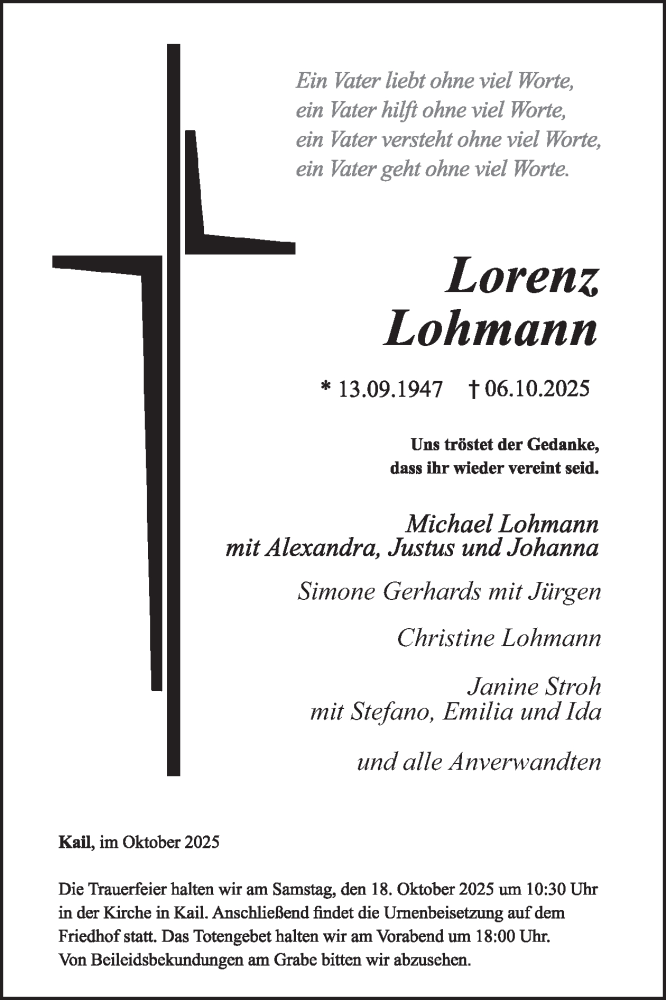 Ein Vater liebt ohne viel Worte,
ein Vater hilft ohne viel Worte,
ein Vater versteht ohne viel Worte,
ein Vater geht ohne viel Worte.

Lorenz
Lohmann

* 13.09.1947 † 06.10.2025

Uns tröstet der Gedanke,
dass ihr wieder vereint seid.

Michael Lohmann
mit Alexandra, Justus und Johanna

Simone Gerhards mit Jürgen

Christine Lohmann

Janine Stroh
mit Stefano, Emilia und Ida

und alle Anverwandten

Kail, im Oktober 2025

Die Trauerfeier halten wir am Samstag, den 18. Oktober 2025 um 10:30 Uhr in der Kirche in Kail. Anschließend findet die Urnenbeisetzung auf dem Friedhof statt. Das Totengebet halten wir am Vorabend um 18:00 Uhr. Von Beileidsbekundungen am Grabe bitten wir abzusehen.